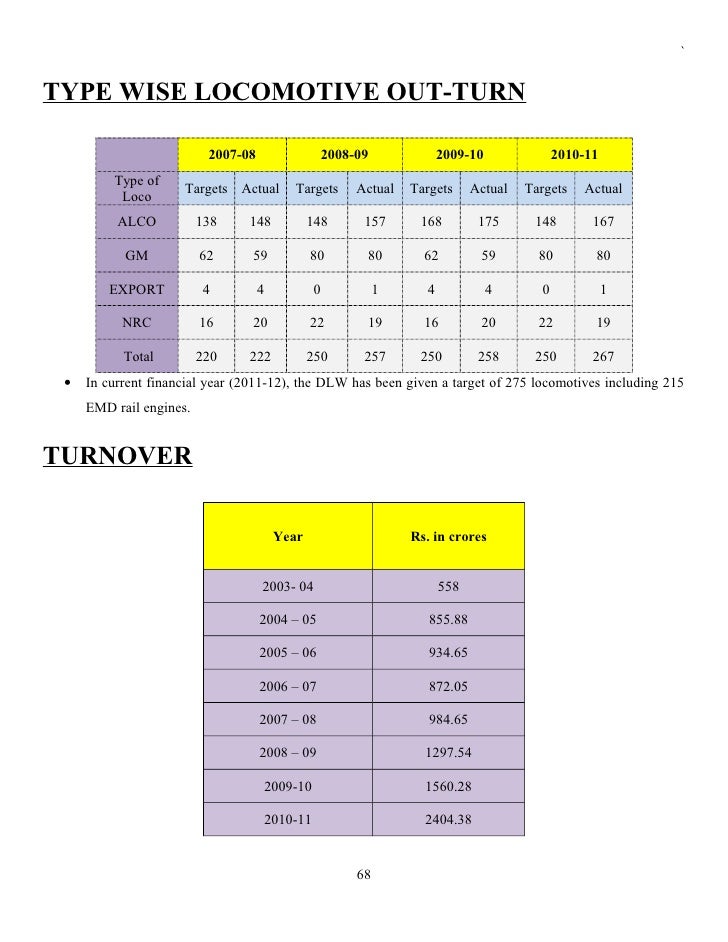 `

TYPE WISE LOCOMOTIVE OUT-TURN

| | 2007-08 | | 2008-09 | | 2009-10 | | 2010-11 | |
|---|---|---|---|---|---|---|---|---|
| Type of Loco | Targets | Actual | Targets | Actual | Targets | Actual | Targets | Actual |
| ALCO | 138 | 148 | 148 | 157 | 168 | 175 | 148 | 167 |
| GM | 62 | 59 | 80 | 80 | 62 | 59 | 80 | 80 |
| EXPORT | 4 | 4 | 0 | 1 | 4 | 4 | 0 | 1 |
| NRC | 16 | 20 | 22 | 19 | 16 | 20 | 22 | 19 |
| Total | 220 | 222 | 250 | 257 | 250 | 258 | 250 | 267 |

• In current financial year (2011-12), the DLW has been given a target of 275 locomotives including 215 EMD rail engines.

TURNOVER

| Year | Rs. in crores |
|---|---|
| 2003- 04 | 558 |
| 2004 – 05 | 855.88 |
| 2005 – 06 | 934.65 |
| 2006 – 07 | 872.05 |
| 2007 – 08 | 984.65 |
| 2008 – 09 | 1297.54 |
| 2009-10 | 1560.28 |
| 2010-11 | 2404.38 |

68